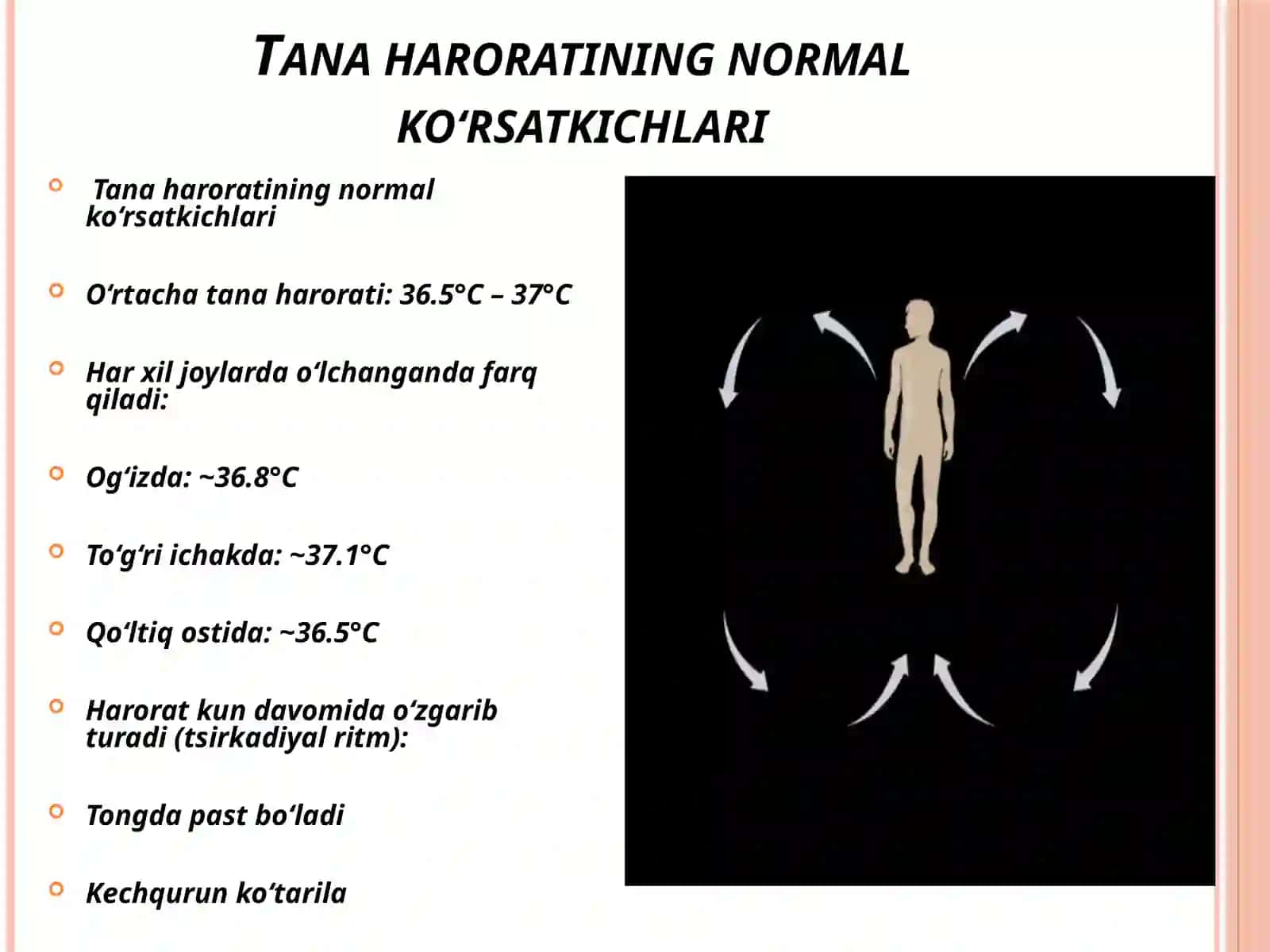 TANA HARORATINING NORMAL KO‘RSATKICHLARI

Tana haroratining normal ko‘rsatkichlari

O‘rtacha tana harorati: 36.5°C – 37°C

Har xil joylarda o‘lchanganda farq qiladi:

Og‘izda: ~36.8°C

To‘g‘ri ichakda: ~37.1°C

Qo‘ltiq ostida: ~36.5°C

Harorat kun davomida o‘zgarib turadi (tsirkadiyal ritm):

Tongda past bo‘ladi

Kechqurun ko‘tarila